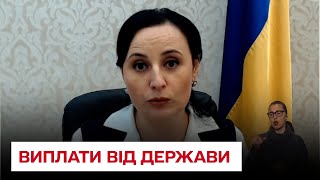 ВИПЛАТИ ВІД ДЕРЖАВИ